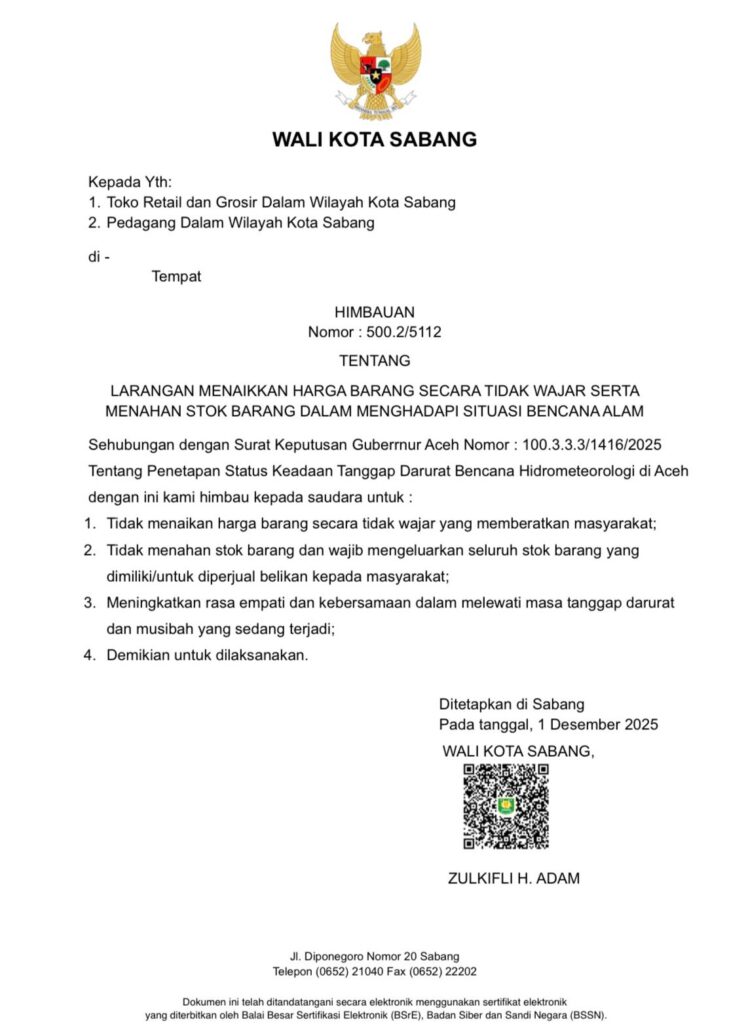 WALI KOTA SABANG

Kepada Yth:
1. Toko Retail dan Grosir Dalam Wilayah Kota Sabang
2. Pedagang Dalam Wilayah Kota Sabang

di -
Tempat

HIMBAUAN
Nomor : 500.2/5112

TENTANG

LARANGAN MENAIKKAN HARGA BARANG SECARA TIDAK WAJAR SERTA MENAHAN STOK BARANG DALAM MENGHADAPI SITUASI BENCANA ALAM

Sehubungan dengan Surat Keputusan Guberrnur Aceh Nomor : 100.3.3.3/1416/2025 Tentang Penetapan Status Keadaan Tanggap Darurat Bencana Hidrometeorologi di Aceh dengan ini kami himbau kepada saudara untuk :

1. Tidak menaikan harga barang secara tidak wajar yang memberatkan masyarakat;
2. Tidak menahan stok barang dan wajib mengeluarkan seluruh stok barang yang dimiliki/untuk diperjual belikan kepada masyarakat;
3. Meningkatkan rasa empati dan kebersamaan dalam melewati masa tanggap darurat dan musibah yang sedang terjadi;
4. Demikian untuk dilaksanakan.

Ditetapkan di Sabang
Pada tanggal, 1 Desember 2025
WALI KOTA SABANG,

ZULKIFLI H. ADAM

Jl. Diponegoro Nomor 20 Sabang
Telepon (0652) 21040 Fax (0652) 22202

Dokumen ini telah ditandatangani secara elektronik menggunakan sertifikat elektronik yang diterbitkan oleh Balai Besar Sertifikasi Elektronik (BSrE), Badan Siber dan Sandi Negara (BSSN).